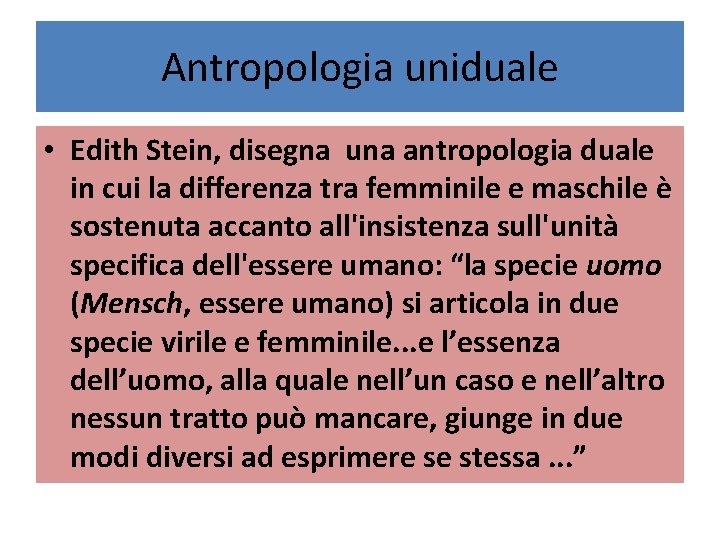 Antropologia uniduale

• Edith Stein, disegna  una antropologia duale in cui la differenza tra femminile e maschile è sostenuta accanto all'insistenza sull'unità specifica dell'essere umano: “la specie uomo (Mensch, essere umano) si articola in due specie virile e femminile...e l’essenza dell’uomo, alla quale nell’un caso e nell’altro nessun tratto può mancare, giunge in due modi diversi ad esprimere se stessa ...”